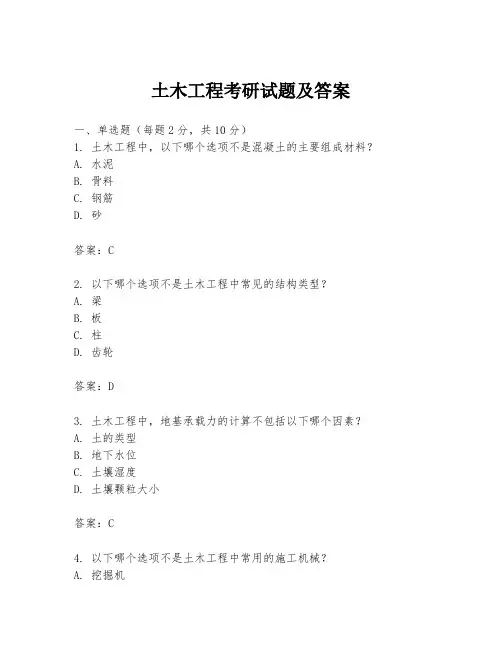 土木工程考研试题及答案

一、单选题（每题 2 分，共 10 分）

1. 土木工程中，以下哪个选项不是混凝土的主要组成材料？
A. 水泥
B. 骨料
C. 钢筋
D. 砂

答案：C

2. 以下哪个选项不是土木工程中常见的结构类型？
A. 梁
B. 板
C. 柱
D. 齿轮

答案：D

3. 土木工程中，地基承载力的计算不包括以下哪个因素？
A. 土的类型
B. 地下水位
C. 土壤湿度
D. 土壤颗粒大小

答案：C

4. 以下哪个选项不是土木工程中常用的施工机械？
A. 挖掘机